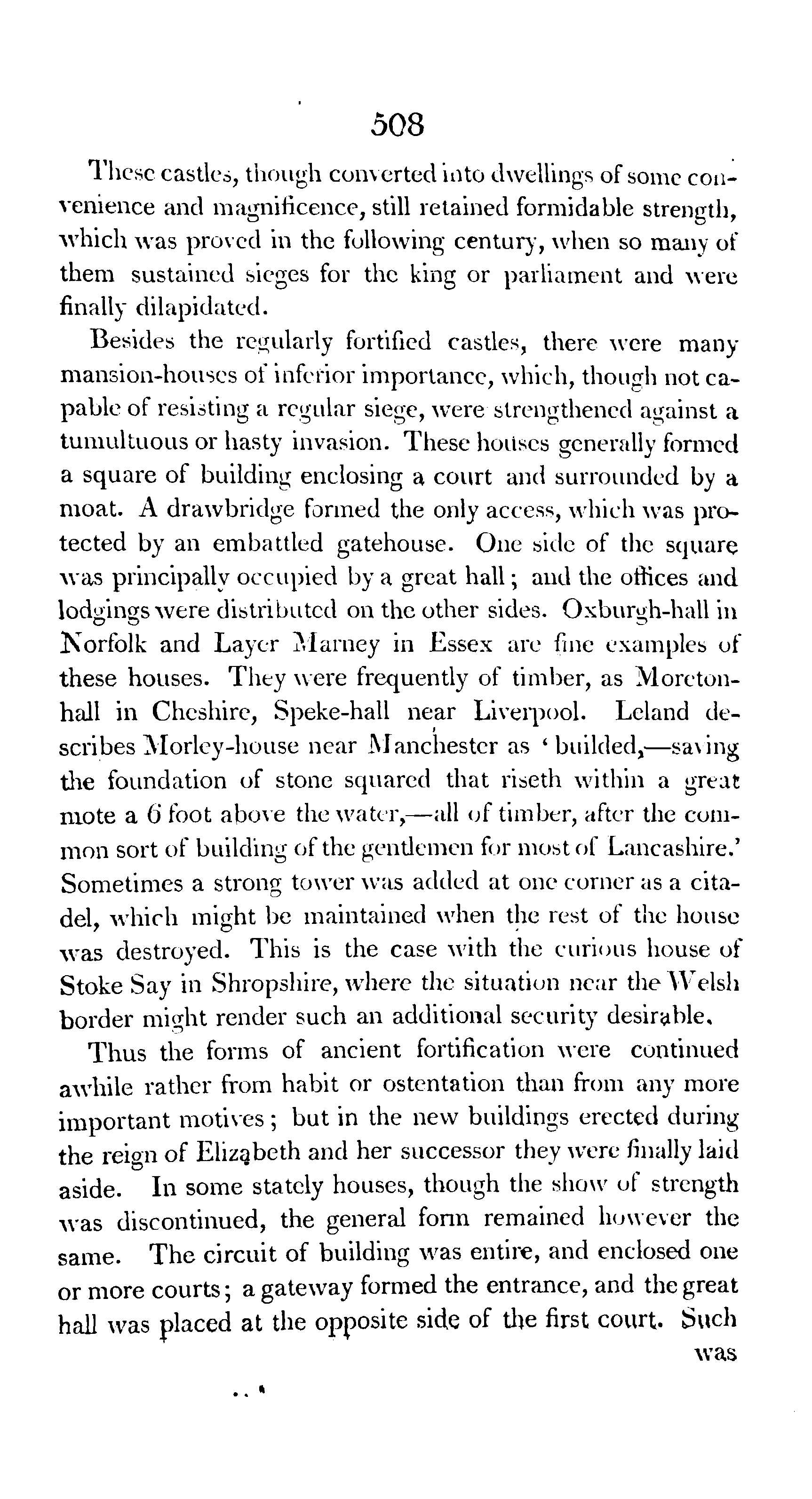 508

These castles, though converted into dwellings of some convenience and magnificence, still retained formidable strength, which was proved in the following century, when so many of them sustained sieges for the king or parliament and were finally dilapidated.

Besides the regularly fortified castles, there were many mansion-houses of inferior importance, which, though not capable of resisting a regular siege, were strengthened against a tumultuous or hasty invasion. These houses generally formed a square of building enclosing a court and surrounded by a moat. A drawbridge formed the only access, which was protected by an embattled gatehouse. One side of the square was principally occupied by a great hall; and the offices and lodgings were distributed on the other sides. Oxburgh-hall in Norfolk and Layer Marney in Essex are fine examples of these houses. They were frequently of timber, as Moreton-hall in Cheshire, Speke-hall near Liverpool. Leland describes Morley-house near Manchester as 'builded,—saving the foundation of stone squared that riseth within a great mote a 6 foot above the water,—all of timber, after the common sort of building of the gentlemen for most of Lancashire.' Sometimes a strong tower was added at one corner as a citadel, which might be maintained when the rest of the house was destroyed. This is the case with the curious house of Stoke Say in Shropshire, where the situation near the Welsh border might render such an additional security desirable.

Thus the forms of ancient fortification were continued awhile rather from habit or ostentation than from any more important motives; but in the new buildings erected during the reign of Elizabeth and her successor they were finally laid aside. In some stately houses, though the show of strength was discontinued, the general form remained however the same. The circuit of building was entire, and enclosed one or more courts; a gateway formed the entrance, and the great hall was placed at the opposite side of the first court. Such was